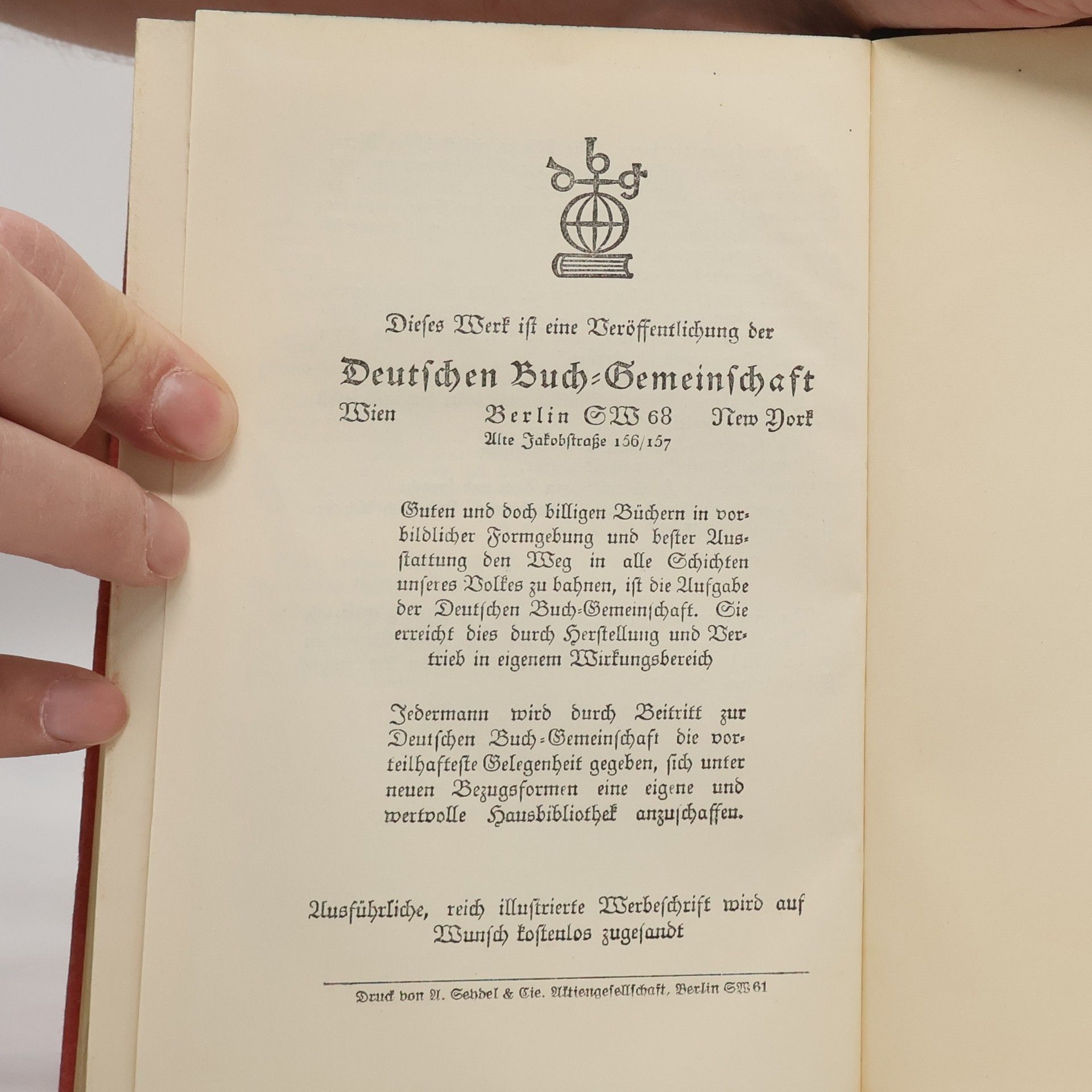 dbg

Dieses Werk ist eine Veröffentlichung der

Deutschen Buch-Gemeinschaft

Wien Berlin SW 68 New York
Alte Jakobstraße 156/157

Guten und doch billigen Büchern in vorbildlicher Formgebung und bester Ausstattung den Weg in alle Schichten unseres Volkes zu bahnen, ist die Aufgabe der Deutschen Buch-Gemeinschaft. Sie erreicht dies durch Herstellung und Vertrieb in eigenem Wirkungsbereich

Jedermann wird durch Beitritt zur Deutschen Buch-Gemeinschaft die vorteilhafteste Gelegenheit gegeben, sich unter neuen Bezugsformen eine eigene und wertvolle Hausbibliothek anzuschaffen.

Ausführliche, reich illustrierte Werbeschrift wird auf Wunsch kostenlos zugesandt

Druck von A. Seydel & Cie. Aktiengesellschaft, Berlin SW 61